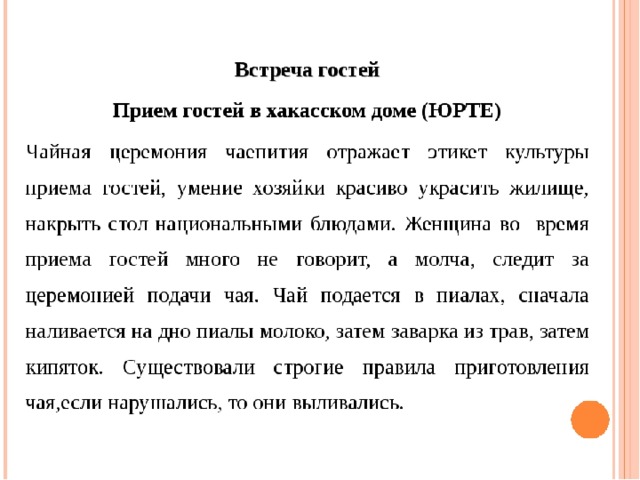 Встреча гостей

Прием гостей в хакасском доме (ЮРТЕ)

Чайная церемония чаепития отражает этикет культуры приема гостей, умение хозяйки красиво украсить жилище, накрыть стол национальными блюдами. Женщина во время приема гостей много не говорит, а молча, следит за церемонией подачи чая. Чай подается в пиалах, сначала наливается на дно пиалы молоко, затем заварка из трав, затем кипяток. Существовали строгие правила приготовления чая,если нарушались, то они выливались.